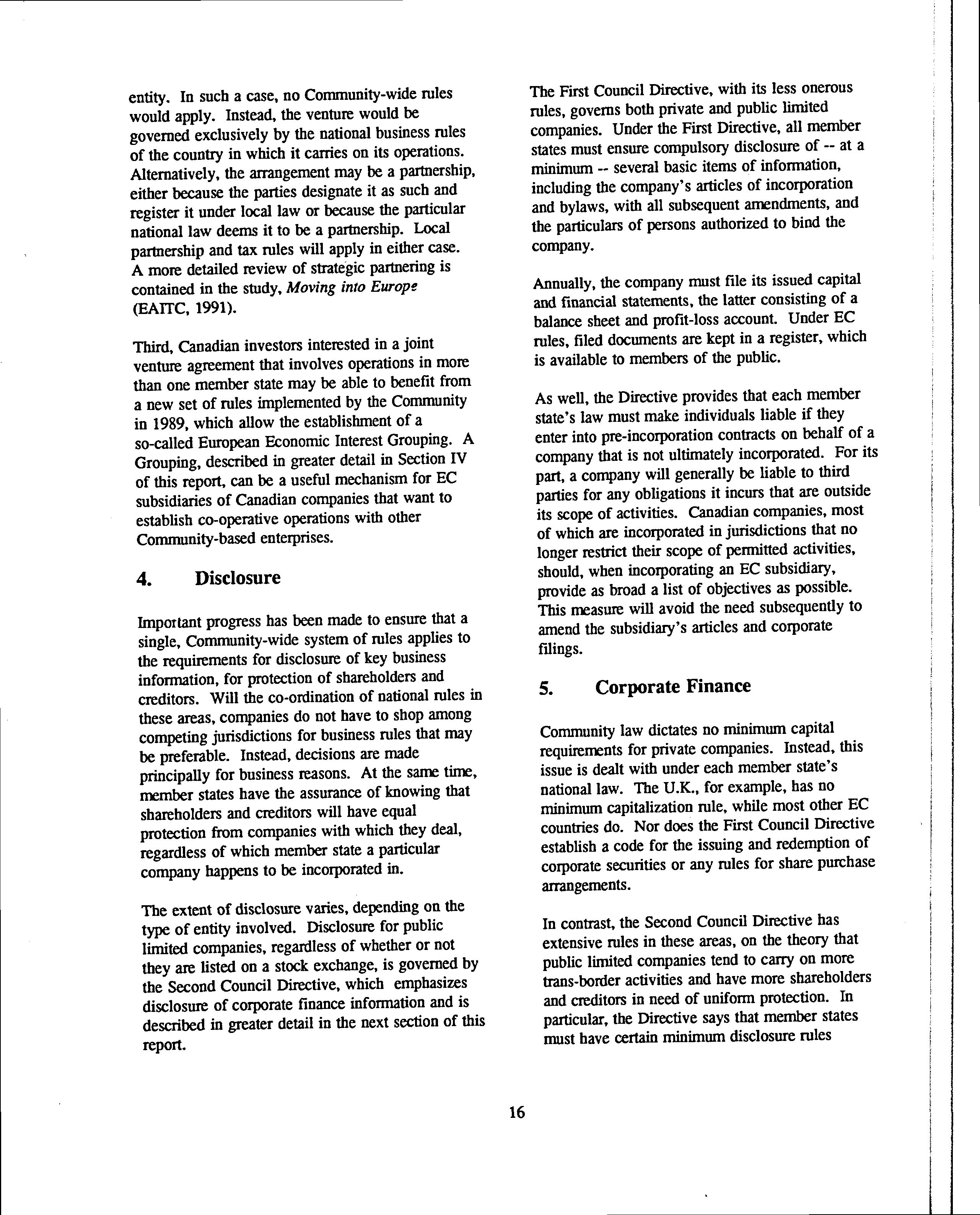 entity. In such a case, no Community-wide rules would apply. Instead, the venture would be governed exclusively by the national business rules of the country in which it carries on its operations. Alternatively, the arrangement may be a partnership, either because the parties designate it as such and register it under local law or because the particular national law deems it to be a partnership. Local partnership and tax rules will apply in either case. A more detailed review of strategic partnering is contained in the study, Moving into Europe (EAITC, 1991).

Third, Canadian investors interested in a joint venture agreement that involves operations in more than one member state may be able to benefit from a new set of rules implemented by the Community in 1989, which allow the establishment of a so-called European Economic Interest Grouping. A Grouping, described in greater detail in Section IV of this report, can be a useful mechanism for EC subsidiaries of Canadian companies that want to establish co-operative operations with other Community-based enterprises.

4. Disclosure

Important progress has been made to ensure that a single, Community-wide system of rules applies to the requirements for disclosure of key business information, for protection of shareholders and creditors. Will the co-ordination of national rules in these areas, companies do not have to shop among competing jurisdictions for business rules that may be preferable. Instead, decisions are made principally for business reasons. At the same time, member states have the assurance of knowing that shareholders and creditors will have equal protection from companies with which they deal, regardless of which member state a particular company happens to be incorporated in.

The extent of disclosure varies, depending on the type of entity involved. Disclosure for public limited companies, regardless of whether or not they are listed on a stock exchange, is governed by the Second Council Directive, which emphasizes disclosure of corporate finance information and is described in greater detail in the next section of this report.

The First Council Directive, with its less onerous rules, governs both private and public limited companies. Under the First Directive, all member states must ensure compulsory disclosure of -- at a minimum -- several basic items of information, including the company's articles of incorporation and bylaws, with all subsequent amendments, and the particulars of persons authorized to bind the company.

Annually, the company must file its issued capital and financial statements, the latter consisting of a balance sheet and profit-loss account. Under EC rules, filed documents are kept in a register, which is available to members of the public.

As well, the Directive provides that each member state's law must make individuals liable if they enter into pre-incorporation contracts on behalf of a company that is not ultimately incorporated. For its part, a company will generally be liable to third parties for any obligations it incurs that are outside its scope of activities. Canadian companies, most of which are incorporated in jurisdictions that no longer restrict their scope of permitted activities, should, when incorporating an EC subsidiary, provide as broad a list of objectives as possible. This measure will avoid the need subsequently to amend the subsidiary's articles and corporate filings.

5. Corporate Finance

Community law dictates no minimum capital requirements for private companies. Instead, this issue is dealt with under each member state's national law. The U.K., for example, has no minimum capitalization rule, while most other EC countries do. Nor does the First Council Directive establish a code for the issuing and redemption of corporate securities or any rules for share purchase arrangements.

In contrast, the Second Council Directive has extensive rules in these areas, on the theory that public limited companies tend to carry on more trans-border activities and have more shareholders and creditors in need of uniform protection. In particular, the Directive says that member states must have certain minimum disclosure rules

16